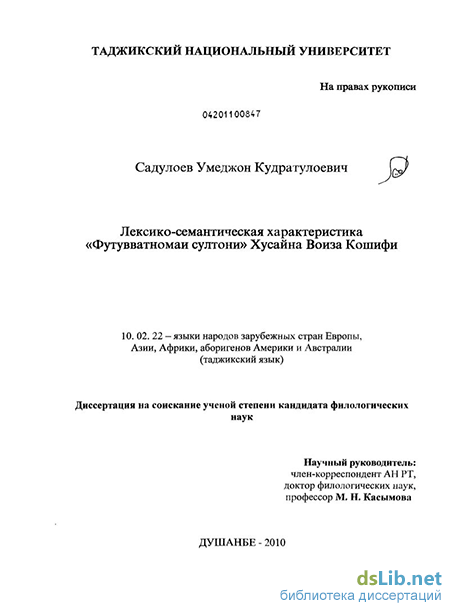 ТАДЖИКСКИЙ НАЦИОНАЛЬНЫЙ УНИВЕРСИТЕТ

На правах рукописи

04201100847

Садулоев Умеджон Кудратулоевич

Лексико-семантическая характеристика «Футувватномаи султони» Хусайна Воиза Кошифи

10. 02. 22 – языки народов зарубежных стран Европы, Азии, Африки, аборигенов Америки и Австралии (таджикский язык)

Диссертация на соискание ученой степени кандидата филологических наук

Научный руководитель:
член-корреспондент АН РТ,
доктор филологических наук,
профессор М. Н. Касымова

ДУШАНБЕ - 2010

dsLib.net
библиотека диссертаций